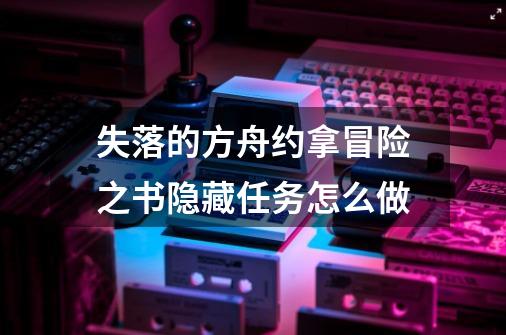 失落的方舟约拿冒险之书隐藏任务怎么做